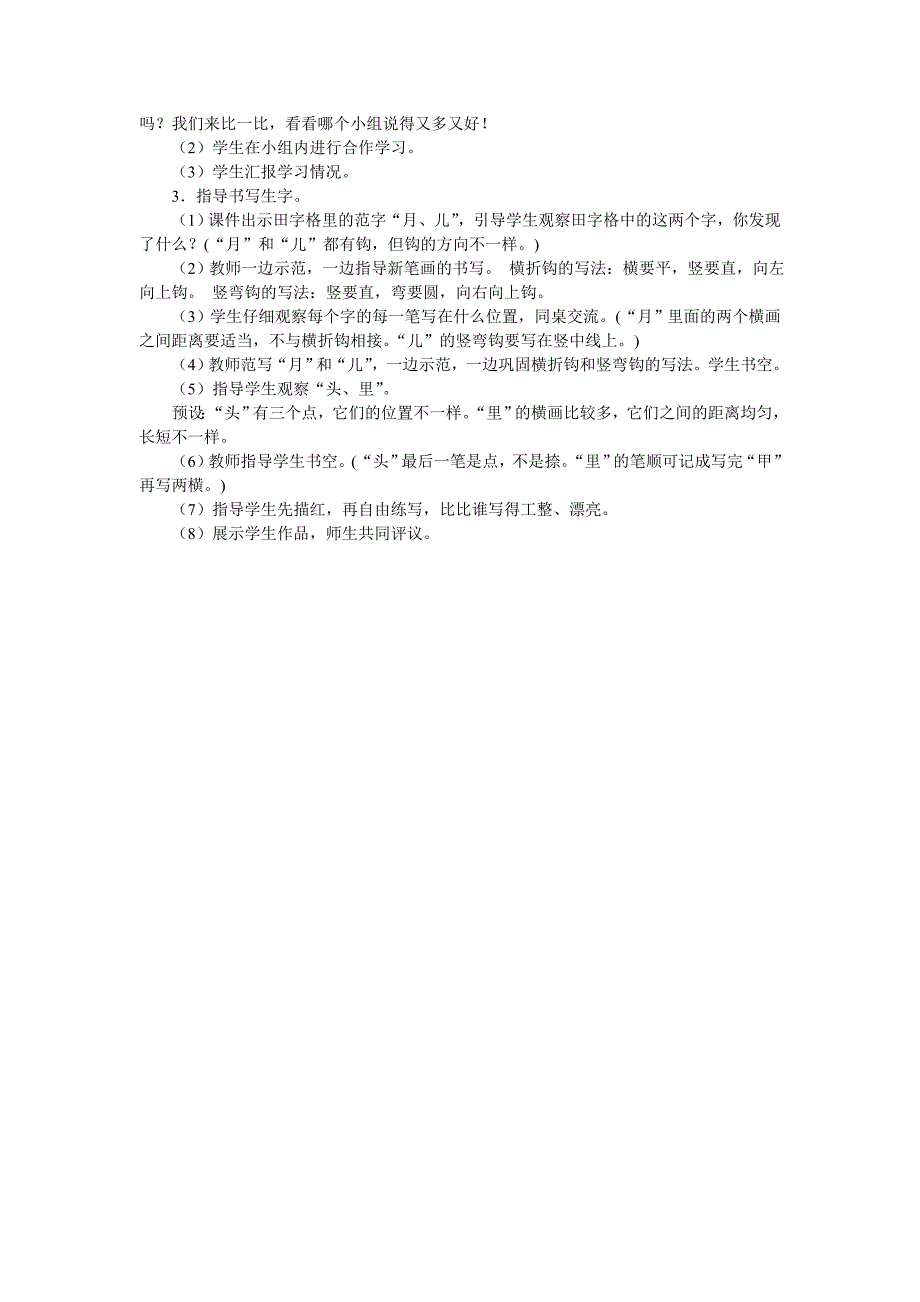 吗？我们来比一比，看看哪个小组说得又多又好！

（2）学生在小组内进行合作学习。

（3）学生汇报学习情况。

3．指导书写生字。

（1）课件出示田字格里的范字“月、儿”，引导学生观察田字格中的这两个字，你发现了什么？（“月”和“儿”都有钩，但钩的方向不一样。）

（2）教师一边示范，一边指导新笔画的书写。 横折钩的写法：横要平，竖要直，向左向上钩。 竖弯钩的写法：竖要直，弯要圆，向右向上钩。

（3）学生仔细观察每个字的每一笔写在什么位置，同桌交流。（“月”里面的两个横画之间距离要适当，不与横折钩相接。“儿”的竖弯钩要写在竖中线上。）

（4）教师范写“月”和“儿”，一边示范，一边巩固横折钩和竖弯钩的写法。学生书空。

（5）指导学生观察“头、里”。

预设：“头”有三个点，它们的位置不一样。“里”的横画比较多，它们之间的距离均匀，长短不一样。

（6）教师指导学生书空。（“头”最后一笔是点，不是捺。“里”的笔顺可记成写完“甲”再写两横。）

（7）指导学生先描红，再自由练写，比比谁写得工整、漂亮。

（8）展示学生作品，师生共同评议。